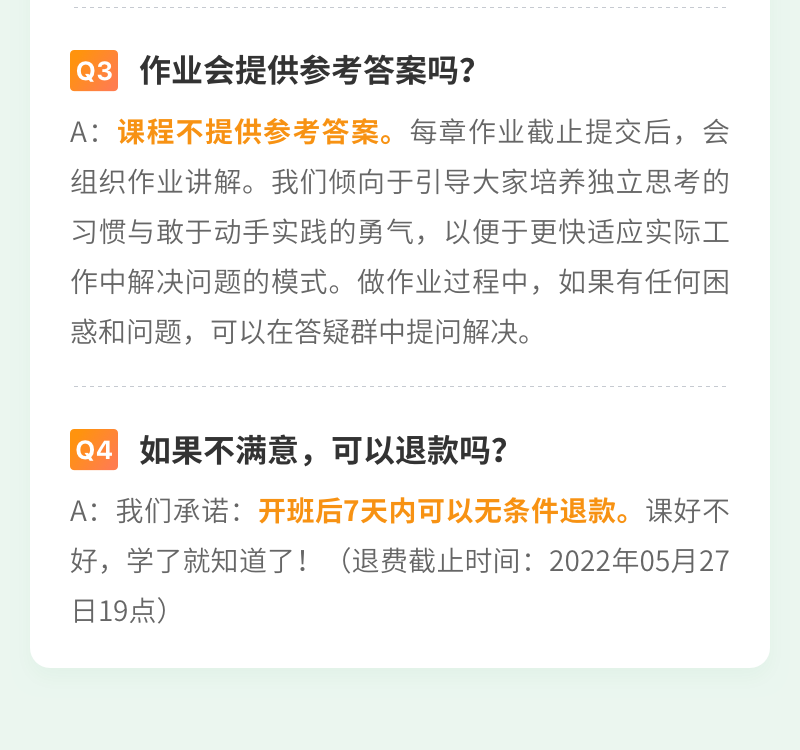 Q3 作业会提供参考答案吗?

A:课程不提供参考答案。每章作业截止提交后,会组织作业讲解。我们倾向于引导大家培养独立思考的习惯与敢于动手实践的勇气,以便于更快适应实际工作中解决问题的模式。做作业过程中,如果有任何困惑和问题,可以在答疑群中提问解决。

Q4 如果不满意,可以退款吗?

A:我们承诺:开班后7天内可以无条件退款。课好不好,学了就知道了!(退费截止时间:2022年05月27日19点)